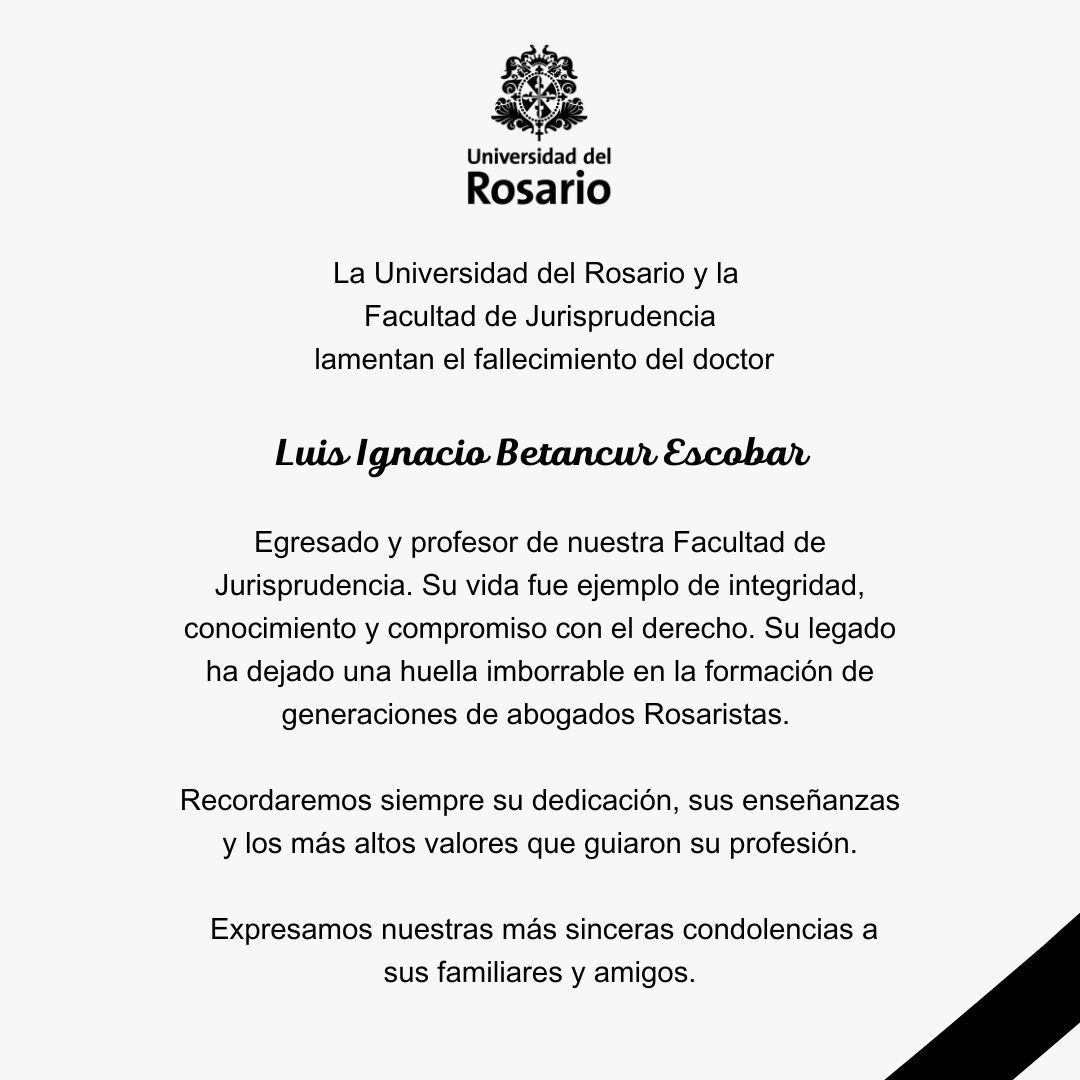 Universidad del
Rosario

La Universidad del Rosario y la Facultad de Jurisprudencia lamentan el fallecimiento del doctor

Luis Ignacio Betancur Escobar

Egresado y profesor de nuestra Facultad de Jurisprudencia. Su vida fue ejemplo de integridad, conocimiento y compromiso con el derecho. Su legado ha dejado una huella imborrable en la formación de generaciones de abogados Rosaristas.

Recordaremos siempre su dedicación, sus enseñanzas y los más altos valores que guiaron su profesión.

Expresamos nuestras más sinceras condolencias a sus familiares y amigos.